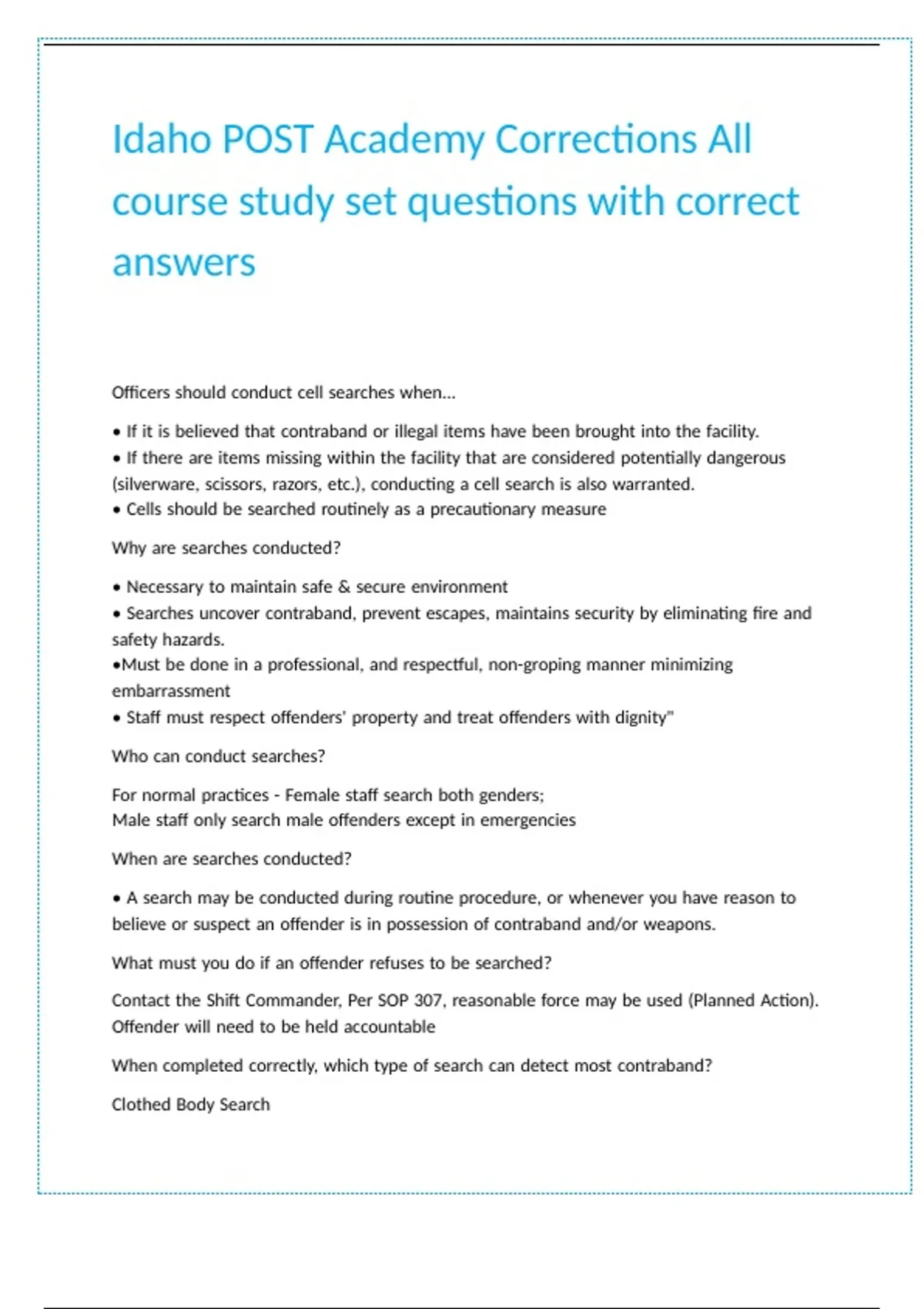 Idaho POST Academy Corrections All course study set questions with correct answers

Officers should conduct cell searches when...

• If it is believed that contraband or illegal items have been brought into the facility.
• If there are items missing within the facility that are considered potentially dangerous (silverware, scissors, razors, etc.), conducting a cell search is also warranted.
• Cells should be searched routinely as a precautionary measure

Why are searches conducted?

• Necessary to maintain safe & secure environment
• Searches uncover contraband, prevent escapes, maintains security by eliminating fire and safety hazards.
•Must be done in a professional, and respectful, non-groping manner minimizing embarrassment
• Staff must respect offenders' property and treat offenders with dignity"

Who can conduct searches?

For normal practices - Female staff search both genders;
Male staff only search male offenders except in emergencies

When are searches conducted?

• A search may be conducted during routine procedure, or whenever you have reason to believe or suspect an offender is in possession of contraband and/or weapons.

What must you do if an offender refuses to be searched?

Contact the Shift Commander, Per SOP 307, reasonable force may be used (Planned Action). Offender will need to be held accountable

When completed correctly, which type of search can detect most contraband?

Clothed Body Search